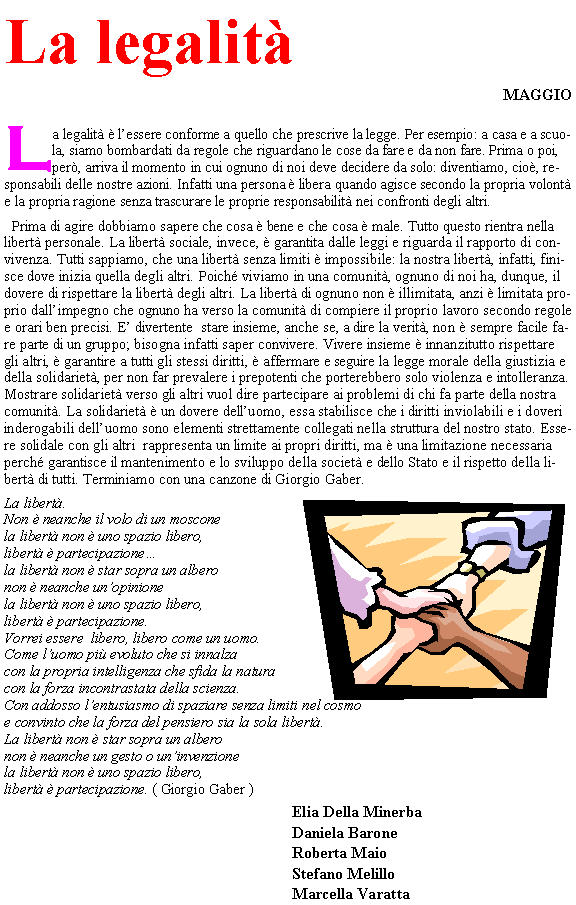 La legalità

MAGGIO

La legalità è l'essere conforme a quello che prescrive la legge. Per esempio: a casa e a scuola, siamo bombardati da regole che riguardano le cose da fare e da non fare. Prima o poi, però, arriva il momento in cui ognuno di noi deve decidere da solo: diventiamo, cioè, responsabili delle nostre azioni. Infatti una persona è libera quando agisce secondo la propria volontà e la propria ragione senza trascurare le proprie responsabilità nei confronti degli altri.

Prima di agire dobbiamo sapere che cosa è bene e che cosa è male. Tutto questo rientra nella libertà personale. La libertà sociale, invece, è garantita dalle leggi e riguarda il rapporto di convivenza. Tutti sappiamo, che una libertà senza limiti è impossibile: la nostra libertà, infatti, finisce dove inizia quella degli altri. Poiché viviamo in una comunità, ognuno di noi ha, dunque, il dovere di rispettare la libertà degli altri. La libertà di ognuno non è illimitata, anzi è limitata proprio dall'impegno che ognuno ha verso la comunità di compiere il proprio lavoro secondo regole e orari ben precisi. E' divertente stare insieme, anche se, a dire la verità, non è sempre facile fare parte di un gruppo; bisogna infatti saper convivere. Vivere insieme è innanzitutto rispettare gli altri, è garantire a tutti gli stessi diritti, è affermare e seguire la legge morale della giustizia e della solidarietà, per non far prevalere i prepotenti che porterebbero solo violenza e intolleranza. Mostrare solidarietà verso gli altri vuol dire partecipare ai problemi di chi fa parte della nostra comunità. La solidarietà è un dovere dell'uomo, essa stabilisce che i diritti inviolabili e i doveri inderogabili dell'uomo sono elementi strettamente collegati nella struttura del nostro stato. Essere solidale con gli altri rappresenta un limite ai propri diritti, ma è una limitazione necessaria perché garantisce il mantenimento e lo sviluppo della società e dello Stato e il rispetto della libertà di tutti. Terminiamo con una canzone di Giorgio Gaber.

La libertà.
Non è neanche il volo di un moscone
la libertà non è uno spazio libero,
libertà è partecipazione…
la libertà non è star sopra un albero
non è neanche un'opinione
la libertà non è uno spazio libero,
libertà è partecipazione.
Vorrei essere libero, libero come un uomo.
Come l'uomo più evoluto che si innalza
con la propria intelligenza che sfida la natura
con la forza incontrastata della scienza.
Con addosso l'entusiasmo di spaziare senza limiti nel cosmo
e convinto che la forza del pensiero sia la sola libertà.
La libertà non è star sopra un albero
non è neanche un gesto o un'invenzione
la libertà non è uno spazio libero,
libertà è partecipazione. ( Giorgio Gaber )

Elia Della Minerba
Daniela Barone
Roberta Maio
Stefano Melillo
Marcella Varatta